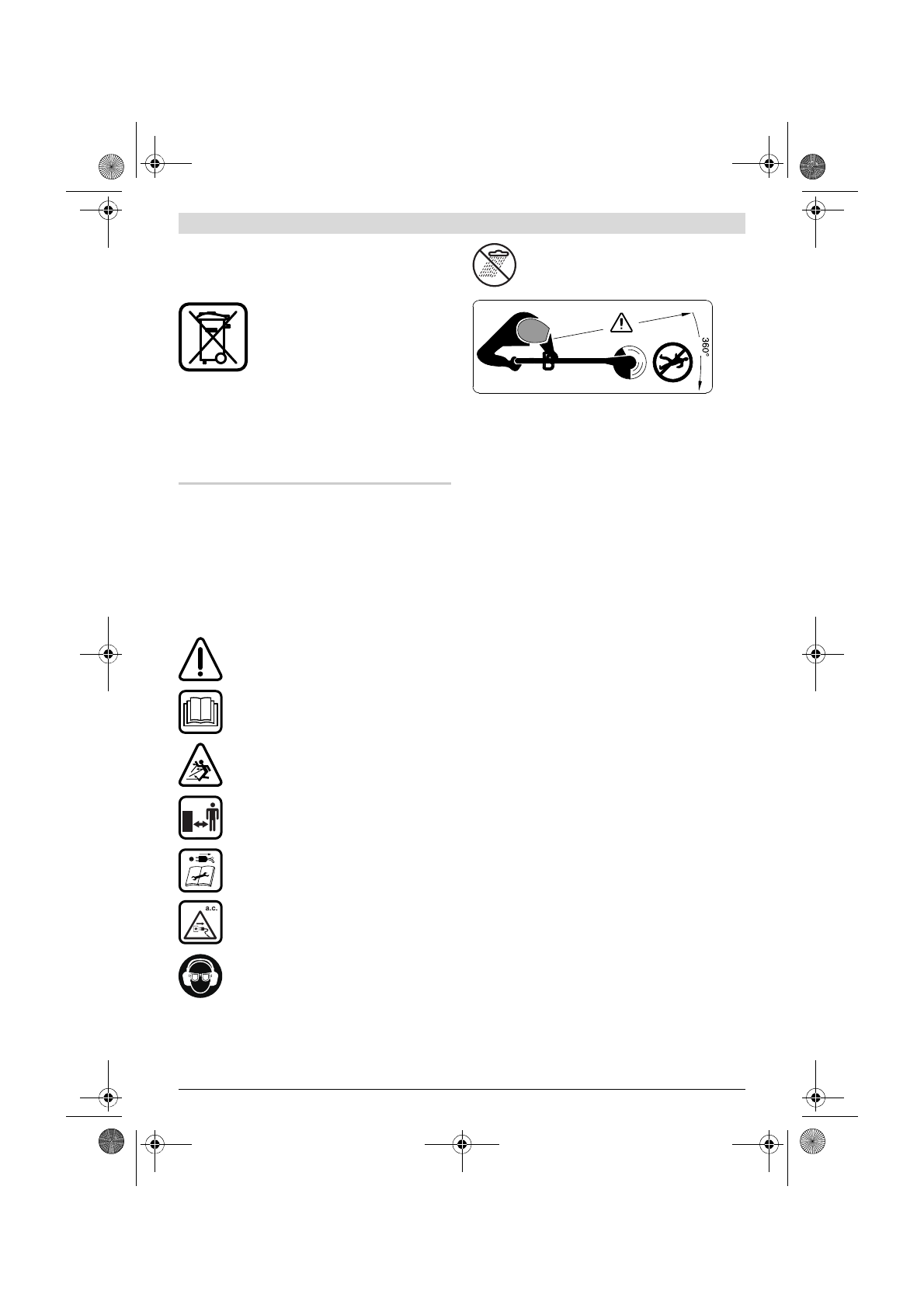 360°

a.c.